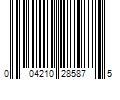 0 04210 28587 5